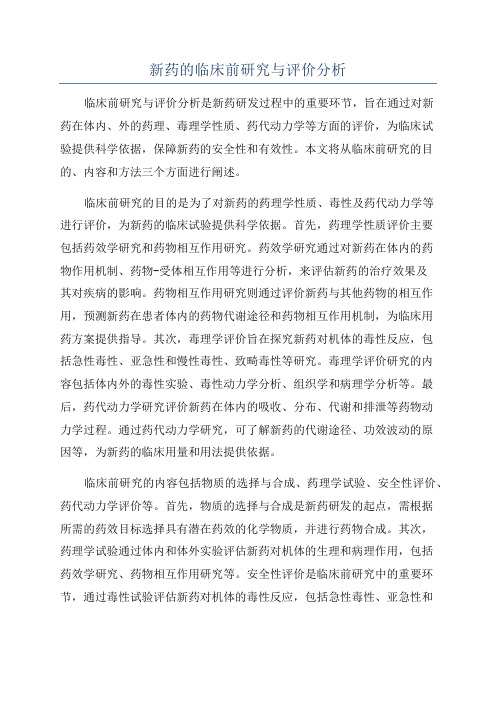 新药的临床前研究与评价分析

临床前研究与评价分析是新药研发过程中的重要环节，旨在通过对新药在体内、外的药理、毒理学性质、药代动力学等方面的评价，为临床试验提供科学依据，保障新药的安全性和有效性。本文将从临床前研究的目的、内容和方法三个方面进行阐述。

临床前研究的目的是为了对新药的药理学性质、毒性及药代动力学等进行评价，为新药的临床试验提供科学依据。首先，药理学性质评价主要包括药效学研究和药物相互作用研究。药效学研究通过对新药在体内的药物作用机制、药物-受体相互作用等进行分析，来评估新药的治疗效果及其对疾病的影响。药物相互作用研究则通过评价新药与其他药物的相互作用，预测新药在患者体内的药物代谢途径和药物相互作用机制，为临床用药方案提供指导。其次，毒理学评价旨在探究新药对机体的毒性反应，包括急性毒性、亚急性和慢性毒性、致畸毒性等研究。毒理学评价研究的内容包括体内外的毒性实验、毒性动力学分析、组织学和病理学分析等。最后，药代动力学研究评价新药在体内的吸收、分布、代谢和排泄等药物动力学过程。通过药代动力学研究，可了解新药的代谢途径、功效波动的原因等，为新药的临床用量和用法提供依据。

临床前研究的内容包括物质的选择与合成、药理学试验、安全性评价、药代动力学评价等。首先，物质的选择与合成是新药研发的起点，需根据所需的药效目标选择具有潜在药效的化学物质，并进行药物合成。其次，药理学试验通过体内和体外实验评估新药对机体的生理和病理作用，包括药效学研究、药物相互作用研究等。安全性评价是临床前研究中的重要环节，通过毒性试验评估新药对机体的毒性反应，包括急性毒性、亚急性和